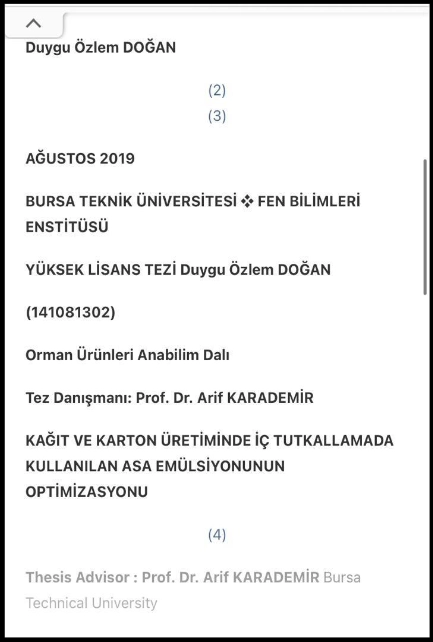 Duygu Özlem DOĞAN

(2)
(3)

AĞUSTOS 2019

BURSA TEKNİK ÜNİVERSİTESİ ❖ FEN BİLİMLERİ ENSTİTÜSÜ

YÜKSEK LİSANS TEZİ Duygu Özlem DOĞAN

(141081302)

Orman Ürünleri Anabilim Dalı

Tez Danışmanı: Prof. Dr. Arif KARADEMİR

KAĞIT VE KARTON ÜRETİMİNDE İÇ TUTKALLAMADA KULLANILAN ASA EMÜLSİYONUNUN OPTİMİZASYONU

(4)

Thesis Advisor : Prof. Dr. Arif KARADEMİR Bursa Technical University